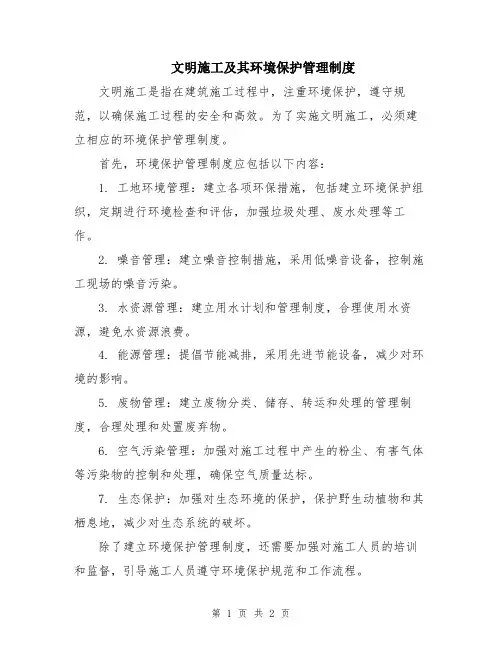 文明施工及其环境保护管理制度

文明施工是指在建筑施工过程中，注重环境保护，遵守规范，以确保施工过程的安全和高效。为了实施文明施工，必须建立相应的环境保护管理制度。

首先，环境保护管理制度应包括以下内容：

1. 工地环境管理：建立各项环保措施，包括建立环境保护组织，定期进行环境检查和评估，加强垃圾处理、废水处理等工作。

2. 噪音管理：建立噪音控制措施，采用低噪音设备，控制施工现场的噪音污染。

3. 水资源管理：建立用水计划和管理制度，合理使用水资源，避免水资源浪费。

4. 能源管理：提倡节能减排，采用先进节能设备，减少对环境的影响。

5. 废物管理：建立废物分类、储存、转运和处理的管理制度，合理处理和处置废弃物。

6. 空气污染管理：加强对施工过程中产生的粉尘、有害气体等污染物的控制和处理，确保空气质量达标。

7. 生态保护：加强对生态环境的保护，保护野生动植物和其栖息地，减少对生态系统的破坏。

除了建立环境保护管理制度，还需要加强对施工人员的培训和监督，引导施工人员遵守环境保护规范和工作流程。

第 1 页 共 2 页